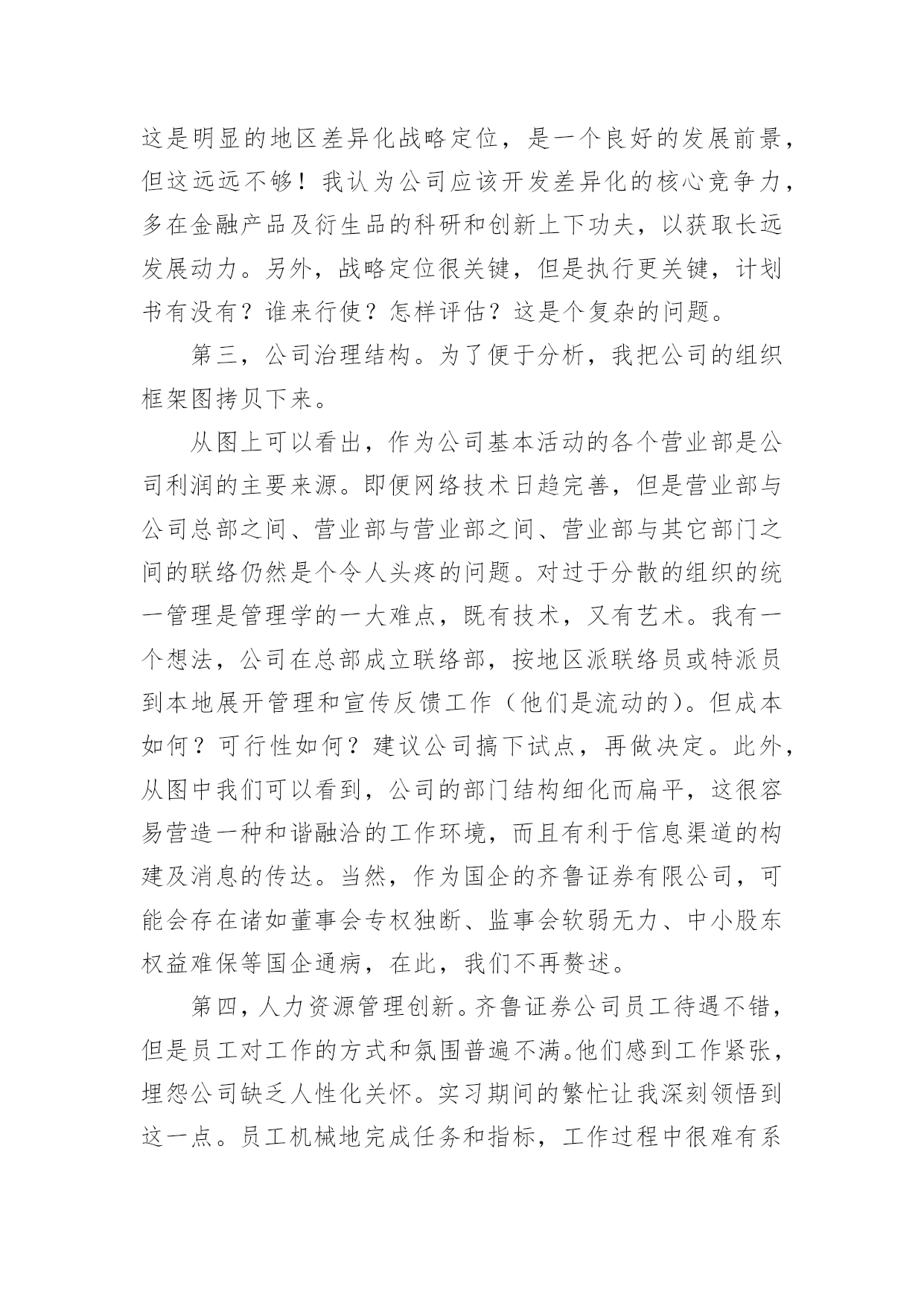 这是明显的地区差异化战略定位，是一个良好的发展前景，但这远远不够！我认为公司应该开发差异化的核心竞争力，多在金融产品及衍生品的科研和创新上下功夫，以获取长远发展动力。另外，战略定位很关键，但是执行更关键，计划书有没有？谁来行使？怎样评估？这是个复杂的问题。

第三，公司治理结构。为了便于分析，我把公司的组织框架图拷贝下来。

从图上可以看出，作为公司基本活动的各个营业部是公司利润的主要来源。即便网络技术日趋完善，但是营业部与公司总部之间、营业部与营业部之间、营业部与其它部门之间的联络仍然是个令人头疼的问题。对过于分散的组织的统一管理是管理学的一大难点，既有技术，又有艺术。我有一个想法，公司在总部成立联络部，按地区派联络员或特派员到本地展开管理和宣传反馈工作（他们是流动的）。但成本如何？可行性如何？建议公司搞下试点，再做决定。此外，从图中我们可以看到，公司的部门结构细化而扁平，这很容易营造一种和谐融洽的工作环境，而且有利于信息渠道的构建及消息的传达。当然，作为国企的齐鲁证券有限公司，可能会存在诸如董事会专权独断、监事会软弱无力、中小股东权益难保等国企通病，在此，我们不再赘述。

第四，人力资源管理创新。齐鲁证券公司员工待遇不错，但是员工对工作的方式和氛围普遍不满。他们感到工作紧张，埋怨公司缺乏人性化关怀。实习期间的繁忙让我深刻领悟到这一点。员工机械地完成任务和指标，工作过程中很难有系